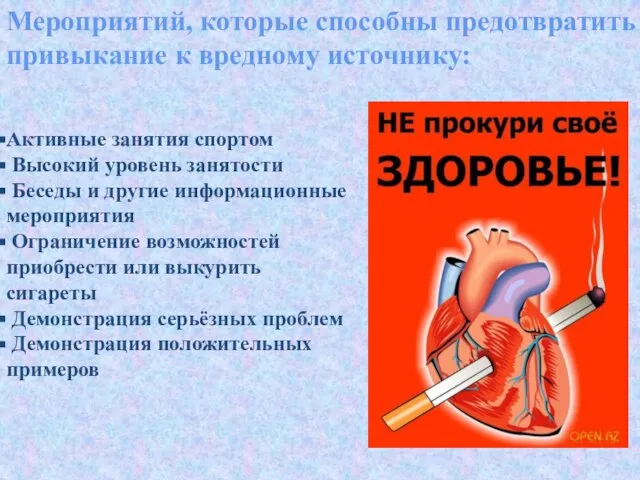 Мероприятий, которые способны предотвратить привыкание к вредному источнику:

▪Активные занятия спортом
▪ Высокий уровень занятости
▪ Беседы и другие информационные мероприятия
▪ Ограничение возможностей приобрести или выкурить сигареты
▪ Демонстрация серьёзных проблем
▪ Демонстрация положительных примеров

НЕ прокури своё
ЗДОРОВЬЕ!

OPEN.AZ